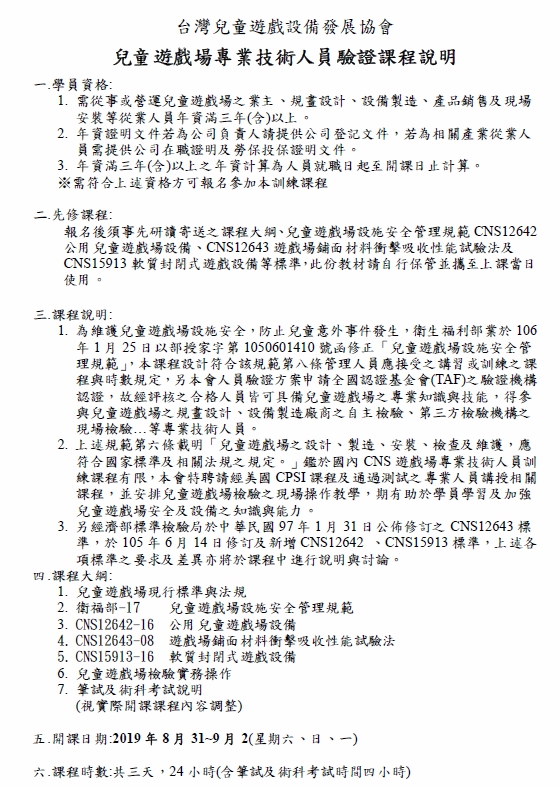 台灣兒童遊戲設備發展協會

兒童遊戲場專業技術人員驗證課程說明

一.學員資格:
1. 需從事或營運兒童遊戲場之業主、規畫設計、設備製造、產品銷售及現場安裝等從業人員年資滿三年(含)以上。
2. 年資證明文件若為公司負責人請提供公司登記文件，若為相關產業從業人員需提供公司在職證明及勞保投保證明文件。
3. 年資滿三年(含)以上之年資計算為人員就職日起至開課日止計算。
※需符合上述資格方可報名參加本訓練課程

二.先修課程:
報名後須事先研讀寄送之課程大綱、兒童遊戲場設施安全管理規範 CNS12642 公用兒童遊戲場設備、CNS12643 遊戲場鋪面材料衝擊吸收性能試驗法及 CNS15913 軟質封閉式遊戲設備等標準，此份教材請自行保管並攜至上課當日使用。

三.課程說明:
1. 為維護兒童遊戲場設施安全，防止兒童意外事件發生，衛生福利部業於 106 年 1 月 25 日以部授家字第 1050601410 號函修正「兒童遊戲場設施安全管理規範」，本課程設計符合該規範第八條管理人員應接受之講習或訓練之課程與時數規定，另本會人員驗證方案申請全國認證基金會(TAF)之驗證機構認證，故經評核之合格人員皆可具備兒童遊戲場之專業知識與技能，得參與兒童遊戲場之規畫設計、設備製造廠商之自主檢驗、第三方檢驗機構之現場檢驗…等專業技術人員。
2. 上述規範第六條載明「兒童遊戲場之設計、製造、安裝、檢查及維護，應符合國家標準及相關法規之規定。」鑑於國內 CNS 遊戲場專業技術人員訓練課程有限，本會特聘請經美國 CPSI 課程及通過測試之專業人員講授相關課程，並安排兒童遊戲場檢驗之現場操作教學，期有助於學員學習及加強兒童遊戲場安全及設備之知識與能力。
3. 另經濟部標準檢驗局於中華民國 97 年 1 月 31 日公佈修訂之 CNS12643 標準，於 105 年 6 月 14 日修訂及新增 CNS12642 、CNS15913 標準，上述各項標準之要求及差異亦將於課程中進行說明與討論。
四.課程大綱:
1. 兒童遊戲場現行標準與法規
2. 衛福部-17　兒童遊戲場設施安全管理規範
3. CNS12642-16　公用兒童遊戲場設備
4. CNS12643-08　遊戲場鋪面材料衝擊吸收性能試驗法
5. CNS15913-16　軟質封閉式遊戲設備
6. 兒童遊戲場檢驗實務操作
7. 筆試及術科考試說明
(視實際開課課程內容調整)

五.開課日期:2019 年 8 月 31~9 月 2(星期六、日、一)

六.課程時數:共三天，24 小時(含筆試及術科考試時間四小時)